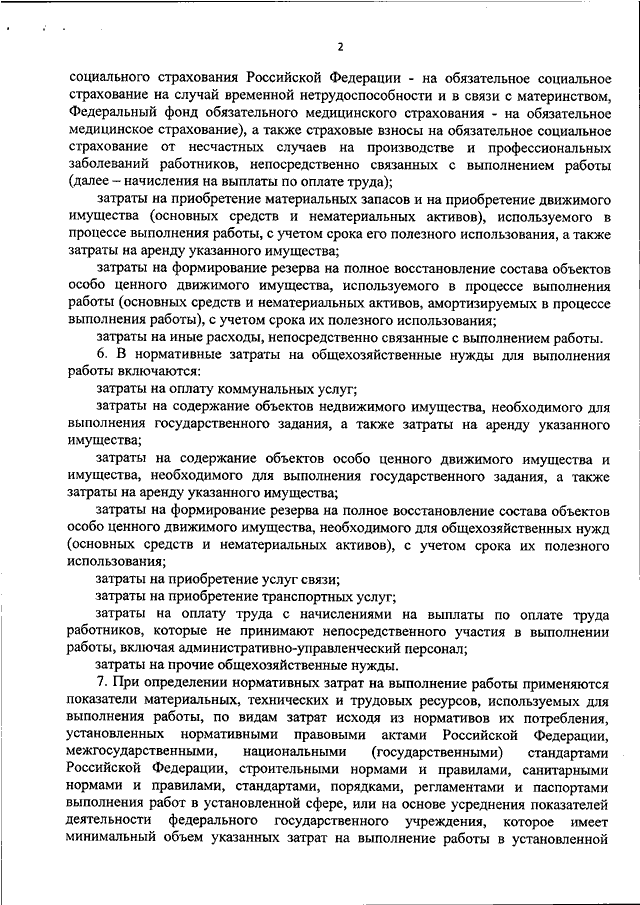 2

социального страхования Российской Федерации - на обязательное социальное страхование на случай временной нетрудоспособности и в связи с материнством, Федеральный фонд обязательного медицинского страхования - на обязательное медицинское страхование), а также страховые взносы на обязательное социальное страхование от несчастных случаев на производстве и профессиональных заболеваний работников, непосредственно связанных с выполнением работы (далее – начисления на выплаты по оплате труда);

затраты на приобретение материальных запасов и на приобретение движимого имущества (основных средств и нематериальных активов), используемого в процессе выполнения работы, с учетом срока его полезного использования, а также затраты на аренду указанного имущества;

затраты на формирование резерва на полное восстановление состава объектов особо ценного движимого имущества, используемого в процессе выполнения работы (основных средств и нематериальных активов, амортизируемых в процессе выполнения работы), с учетом срока их полезного использования;

затраты на иные расходы, непосредственно связанные с выполнением работы.

6. В нормативные затраты на общехозяйственные нужды для выполнения работы включаются:

затраты на оплату коммунальных услуг;

затраты на содержание объектов недвижимого имущества, необходимого для выполнения государственного задания, а также затраты на аренду указанного имущества;

затраты на содержание объектов особо ценного движимого имущества и имущества, необходимого для выполнения государственного задания, а также затраты на аренду указанного имущества;

затраты на формирование резерва на полное восстановление состава объектов особо ценного движимого имущества, необходимого для общехозяйственных нужд (основных средств и нематериальных активов), с учетом срока их полезного использования;

затраты на приобретение услуг связи;

затраты на приобретение транспортных услуг;

затраты на оплату труда с начислениями на выплаты по оплате труда работников, которые не принимают непосредственного участия в выполнении работы, включая административно-управленческий персонал;

затраты на прочие общехозяйственные нужды.

7. При определении нормативных затрат на выполнение работы применяются показатели материальных, технических и трудовых ресурсов, используемых для выполнения работы, по видам затрат исходя из нормативов их потребления, установленных нормативными правовыми актами Российской Федерации, межгосударственными, национальными (государственными) стандартами Российской Федерации, строительными нормами и правилами, санитарными нормами и правилами, стандартами, порядками, регламентами и паспортами выполнения работ в установленной сфере, или на основе усреднения показателей деятельности федерального государственного учреждения, которое имеет минимальный объем указанных затрат на выполнение работы в установленной